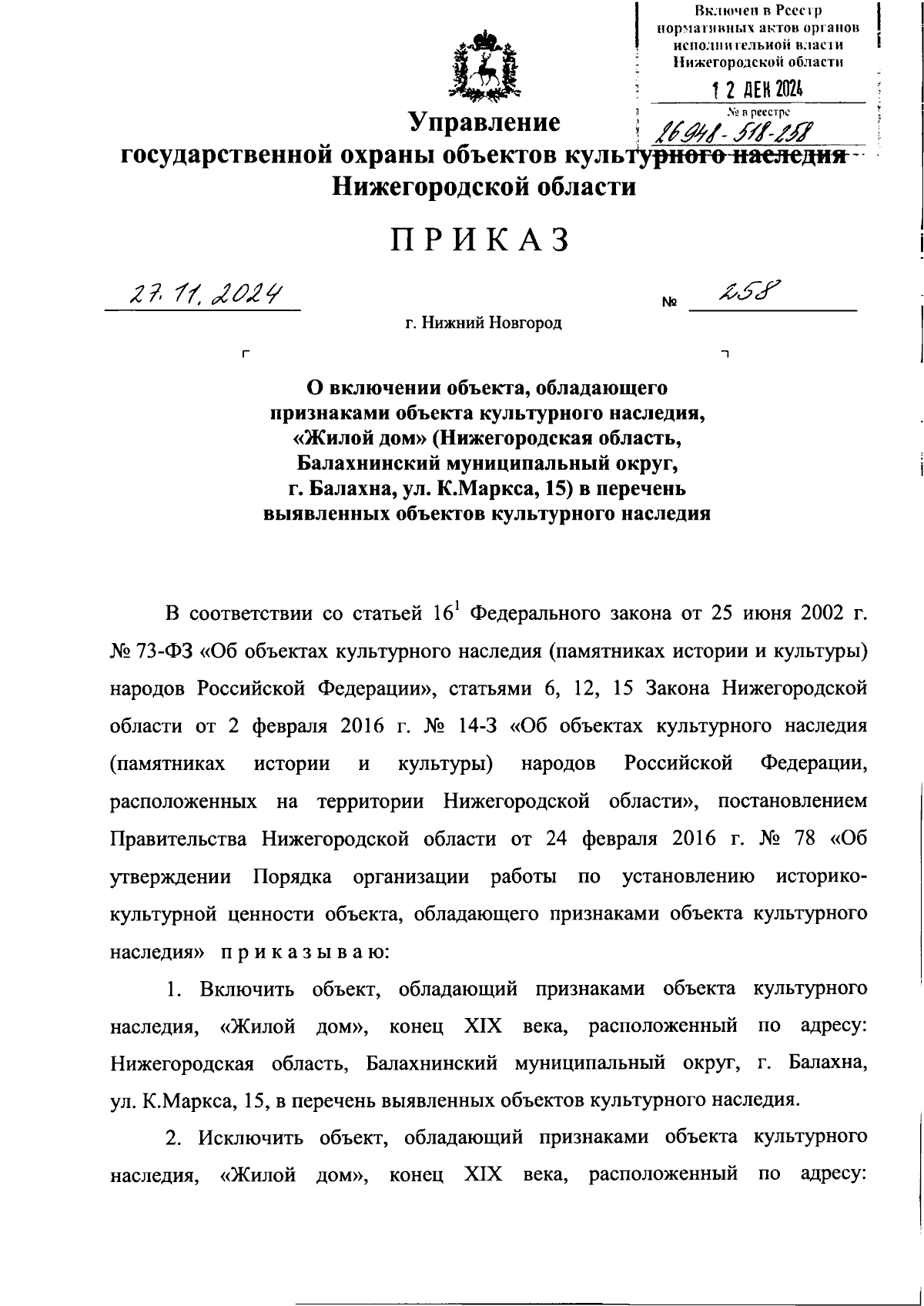 Включен в Реестр нормативных актов органов исполнительной власти Нижегородской области

12 ДЕК 2024

№ в реестре

26948-518-258

Управление
государственной охраны объектов культурного наследия
Нижегородской области

ПРИКАЗ

27.11.2024

№ 258

г. Нижний Новгород

О включении объекта, обладающего признаками объекта культурного наследия, «Жилой дом» (Нижегородская область, Балахнинский муниципальный округ, г. Балахна, ул. К.Маркса, 15) в перечень выявленных объектов культурного наследия

В соответствии со статьей $16^1$ Федерального закона от 25 июня 2002 г. № 73-ФЗ «Об объектах культурного наследия (памятниках истории и культуры) народов Российской Федерации», статьями 6, 12, 15 Закона Нижегородской области от 2 февраля 2016 г. № 14-З «Об объектах культурного наследия (памятниках истории и культуры) народов Российской Федерации, расположенных на территории Нижегородской области», постановлением Правительства Нижегородской области от 24 февраля 2016 г. № 78 «Об утверждении Порядка организации работы по установлению историко-культурной ценности объекта, обладающего признаками объекта культурного наследия» приказываю:

1. Включить объект, обладающий признаками объекта культурного наследия, «Жилой дом», конец XIX века, расположенный по адресу: Нижегородская область, Балахнинский муниципальный округ, г. Балахна, ул. К.Маркса, 15, в перечень выявленных объектов культурного наследия.

2. Исключить объект, обладающий признаками объекта культурного наследия, «Жилой дом», конец XIX века, расположенный по адресу: